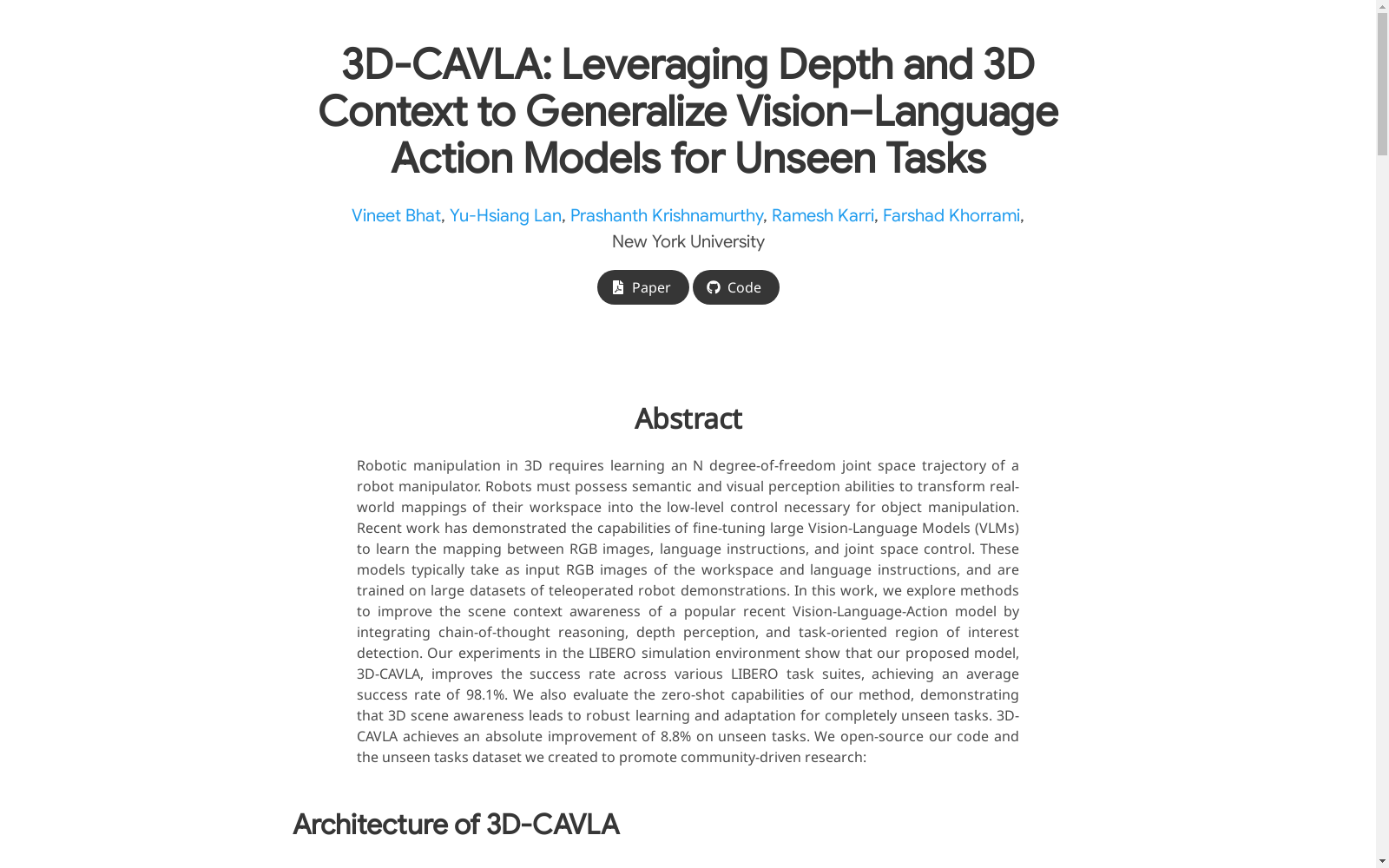 3D-CAVLA: Leveraging Depth and 3D Context to Generalize Vision–Language Action Models for Unseen Tasks

Vineet Bhat, Yu-Hsiang Lan, Prashanth Krishnamurthy, Ramesh Karri, Farshad Khorrami,
New York University

Paper Code

Abstract

Robotic manipulation in 3D requires learning an N degree-of-freedom joint space trajectory of a robot manipulator. Robots must possess semantic and visual perception abilities to transform real-world mappings of their workspace into the low-level control necessary for object manipulation. Recent work has demonstrated the capabilities of fine-tuning large Vision-Language Models (VLMs) to learn the mapping between RGB images, language instructions, and joint space control. These models typically take as input RGB images of the workspace and language instructions, and are trained on large datasets of teleoperated robot demonstrations. In this work, we explore methods to improve the scene context awareness of a popular recent Vision-Language-Action model by integrating chain-of-thought reasoning, depth perception, and task-oriented region of interest detection. Our experiments in the LIBERO simulation environment show that our proposed model, 3D-CAVLA, improves the success rate across various LIBERO task suites, achieving an average success rate of 98.1%. We also evaluate the zero-shot capabilities of our method, demonstrating that 3D scene awareness leads to robust learning and adaptation for completely unseen tasks. 3D-CAVLA achieves an absolute improvement of 8.8% on unseen tasks. We open-source our code and the unseen tasks dataset we created to promote community-driven research:

Architecture of 3D-CAVLA